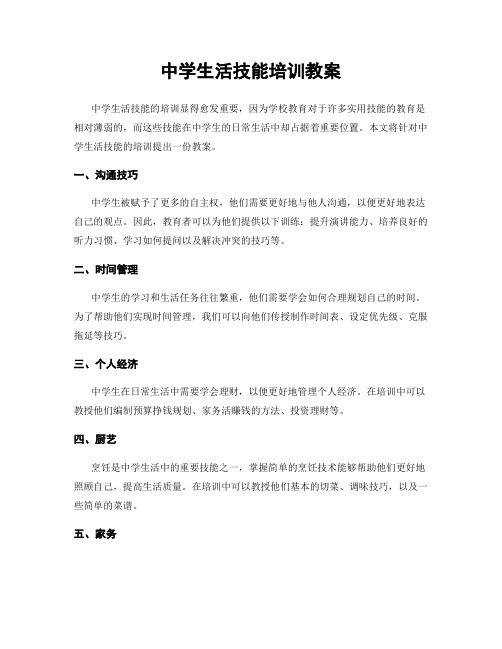 中学生活技能培训教案

中学生活技能的培训显得愈发重要，因为学校教育对于许多实用技能的教育是相对薄弱的，而这些技能在中学生的日常生活中却占据着重要位置。本文将针对中学生活技能的培训提出一份教案。

一、沟通技巧

中学生被赋予了更多的自主权，他们需要更好地与他人沟通，以便更好地表达自己的观点。因此，教育者可以为他们提供以下训练：提升演讲能力、培养良好的听力习惯、学习如何提问以及解决冲突的技巧等。

二、时间管理

中学生的学习和生活任务往往繁重，他们需要学会如何合理规划自己的时间。为了帮助他们实现时间管理，我们可以向他们传授制作时间表、设定优先级、克服拖延等技巧。

三、个人经济

中学生在日常生活中需要学会理财，以便更好地管理个人经济。在培训中可以教授他们编制预算挣钱规划、家务活赚钱的方法、投资理财等。

四、厨艺

烹饪是中学生活中的重要技能之一，掌握简单的烹饪技术能够帮助他们更好地照顾自己，提高生活质量。在培训中可以教授他们基本的切菜、调味技巧，以及一些简单的菜谱。

五、家务